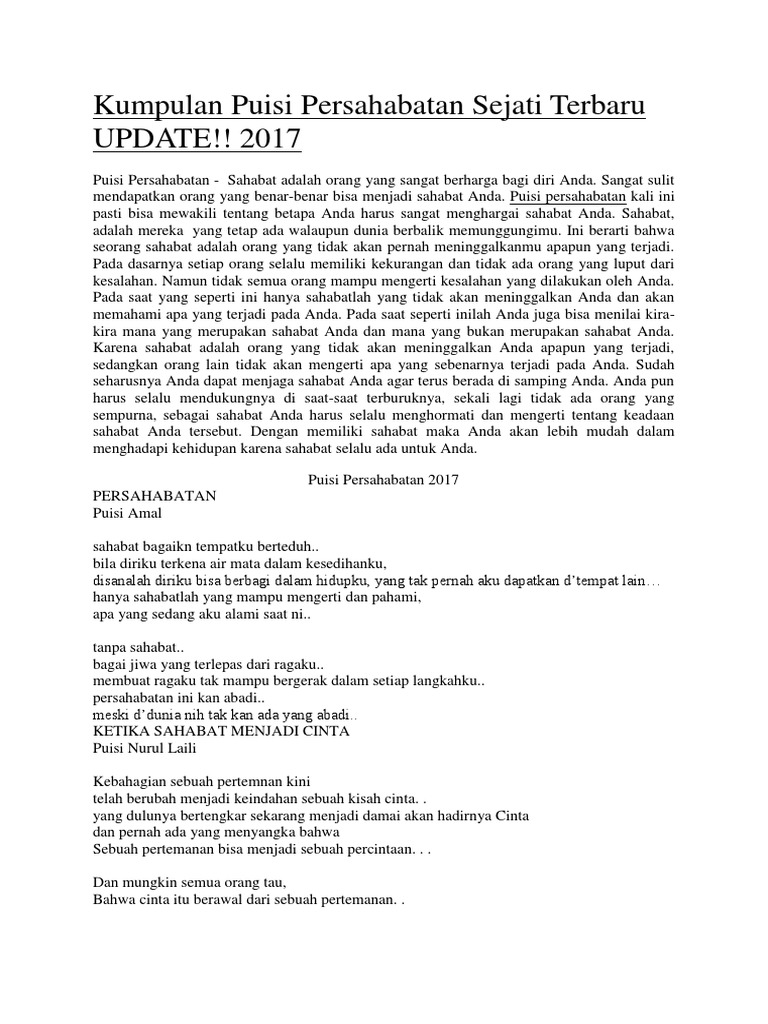 Kumpulan Puisi Persahabatan Sejati Terbaru UPDATE!! 2017

Puisi Persahabatan - Sahabat adalah orang yang sangat berharga bagi diri Anda. Sangat sulit mendapatkan orang yang benar-benar bisa menjadi sahabat Anda. Puisi persahabatan kali ini pasti bisa mewakili tentang betapa Anda harus sangat menghargai sahabat Anda. Sahabat, adalah mereka yang tetap ada walaupun dunia berbalik memunggungimu. Ini berarti bahwa seorang sahabat adalah orang yang tidak akan pernah meninggalkanmu apapun yang terjadi. Pada dasarnya setiap orang selalu memiliki kekurangan dan tidak ada orang yang luput dari kesalahan. Namun tidak semua orang mampu mengerti kesalahan yang dilakukan oleh Anda. Pada saat yang seperti ini hanya sahabatlah yang tidak akan meninggalkan Anda dan akan memahami apa yang terjadi pada Anda. Pada saat seperti inilah Anda juga bisa menilai kira-kira mana yang merupakan sahabat Anda dan mana yang bukan merupakan sahabat Anda. Karena sahabat adalah orang yang tidak akan meninggalkan Anda apapun yang terjadi, sedangkan orang lain tidak akan mengerti apa yang sebenarnya terjadi pada Anda. Sudah seharusnya Anda dapat menjaga sahabat Anda agar terus berada di samping Anda. Anda pun harus selalu mendukungnya di saat-saat terburuknya, sekali lagi tidak ada orang yang sempurna, sebagai sahabat Anda harus selalu menghormati dan mengerti tentang keadaan sahabat Anda tersebut. Dengan memiliki sahabat maka Anda akan lebih mudah dalam menghadapi kehidupan karena sahabat selalu ada untuk Anda.

Puisi Persahabatan 2017

PERSAHABATAN
Puisi Amal

sahabat bagaikn tempatku berteduh..
bila diriku terkena air mata dalam kesedihanku,
disanalah diriku bisa berbagi dalam hidupku, yang tak pernah aku dapatkan d'tempat lain…
hanya sahabatlah yang mampu mengerti dan pahami,
apa yang sedang aku alami saat ni..

tanpa sahabat..
bagai jiwa yang terlepas dari ragaku..
membuat ragaku tak mampu bergerak dalam setiap langkahku..
persahabatan ini kan abadi..
meski d'dunia nih tak kan ada yang abadi..
KETIKA SAHABAT MENJADI CINTA
Puisi Nurul Laili

Kebahagian sebuah pertemnan kini
telah berubah menjadi keindahan sebuah kisah cinta. .
yang dulunya bertengkar sekarang menjadi damai akan hadirnya Cinta
dan pernah ada yang menyangka bahwa
Sebuah pertemanan bisa menjadi sebuah percintaan. . .

Dan mungkin semua orang tau,
Bahwa cinta itu berawal dari sebuah pertemanan. .